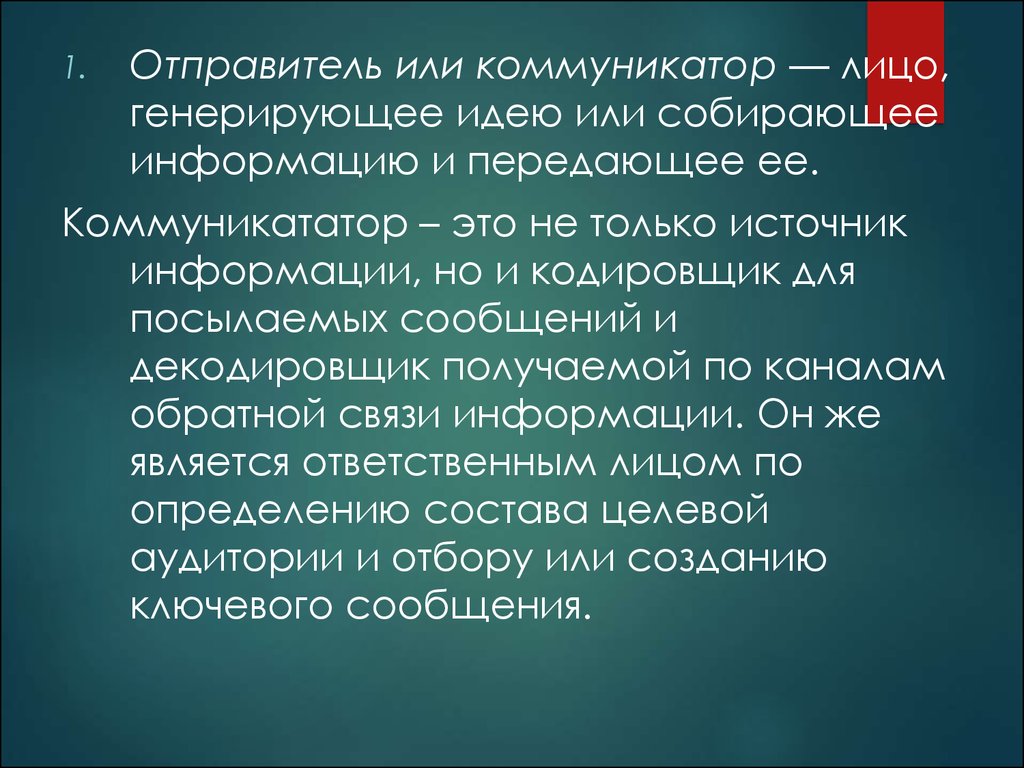 1. Отправитель или коммуникатор — лицо, генерирующее идею или собирающее информацию и передающее ее.

Коммуникататор – это не только источник информации, но и кодировщик для посылаемых сообщений и декодировщик получаемой по каналам обратной связи информации. Он же является ответственным лицом по определению состава целевой аудитории и отбору или созданию ключевого сообщения.